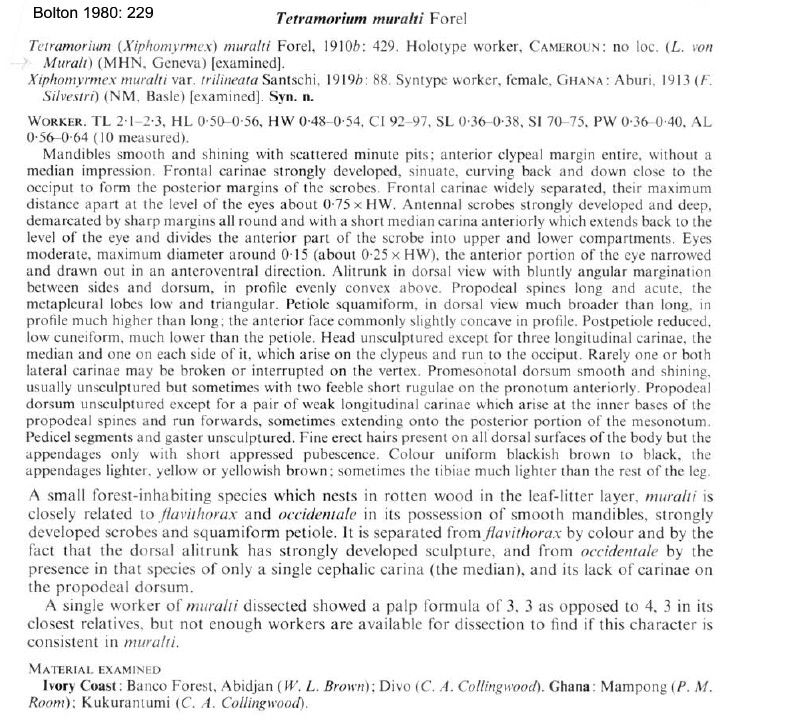 Bolton 1980: 229

Tetramorium muralti Forel

Tetramorium (Xiphomyrmex) muralti Forel, 1910b: 429. Holotype worker, CAMEROUN: no loc. (L. von Muralt) (MHN, Geneva) [examined].
Xiphomyrmex muralti var. trilineata Santschi, 1919b: 88. Syntype worker, female, GHANA: Aburi, 1913 (F. Silvestri) (NM, Basle) [examined]. Syn. n.

WORKER. TL 2·1–2·3, HL 0·50–0·56, HW 0·48–0·54, CI 92–97, SL 0·36–0·38, SI 70–75, PW 0·36–0·40, AL 0·56–0·64 (10 measured).
Mandibles smooth and shining with scattered minute pits; anterior clypeal margin entire, without a median impression. Frontal carinae strongly developed, sinuate, curving back and down close to the occiput to form the posterior margins of the scrobes. Frontal carinae widely separated, their maximum distance apart at the level of the eyes about 0·75 × HW. Antennal scrobes strongly developed and deep, demarcated by sharp margins all round and with a short median carina anteriorly which extends back to the level of the eye and divides the anterior part of the scrobe into upper and lower compartments. Eyes moderate, maximum diameter around 0·15 (about 0·25 × HW), the anterior portion of the eye narrowed and drawn out in an anteroventral direction. Alitrunk in dorsal view with bluntly angular margination between sides and dorsum, in profile evenly convex above. Propodeal spines long and acute, the metapleural lobes low and triangular. Petiole squamiform, in dorsal view much broader than long, in profile much higher than long; the anterior face commonly slightly concave in profile. Postpetiole reduced, low cuneiform, much lower than the petiole. Head unsculptured except for three longitudinal carinae, the median and one on each side of it, which arise on the clypeus and run to the occiput. Rarely one or both lateral carinae may be broken or interrupted on the vertex. Promesonotal dorsum smooth and shining, usually unsculptured but sometimes with two feeble short rugulae on the pronotum anteriorly. Propodeal dorsum unsculptured except for a pair of weak longitudinal carinae which arise at the inner bases of the propodeal spines and run forwards, sometimes extending onto the posterior portion of the mesonotum. Pedicel segments and gaster unsculptured. Fine erect hairs present on all dorsal surfaces of the body but the appendages only with short appressed pubescence. Colour uniform blackish brown to black, the appendages lighter, yellow or yellowish brown; sometimes the tibiae much lighter than the rest of the leg.

A small forest-inhabiting species which nests in rotten wood in the leaf-litter layer, muralti is closely related to flavithorax and occidentale in its possession of smooth mandibles, strongly developed scrobes and squamiform petiole. It is separated from flavithorax by colour and by the fact that the dorsal alitrunk has strongly developed sculpture, and from occidentale by the presence in that species of only a single cephalic carina (the median), and its lack of carinae on the propodeal dorsum.
A single worker of muralti dissected showed a palp formula of 3, 3 as opposed to 4, 3 in its closest relatives, but not enough workers are available for dissection to find if this character is consistent in muralti.

MATERIAL EXAMINED
Ivory Coast: Banco Forest, Abidjan (W. L. Brown); Divo (C. A. Collingwood). Ghana: Mampong (P. M. Room); Kukurantumi (C. A. Collingwood).